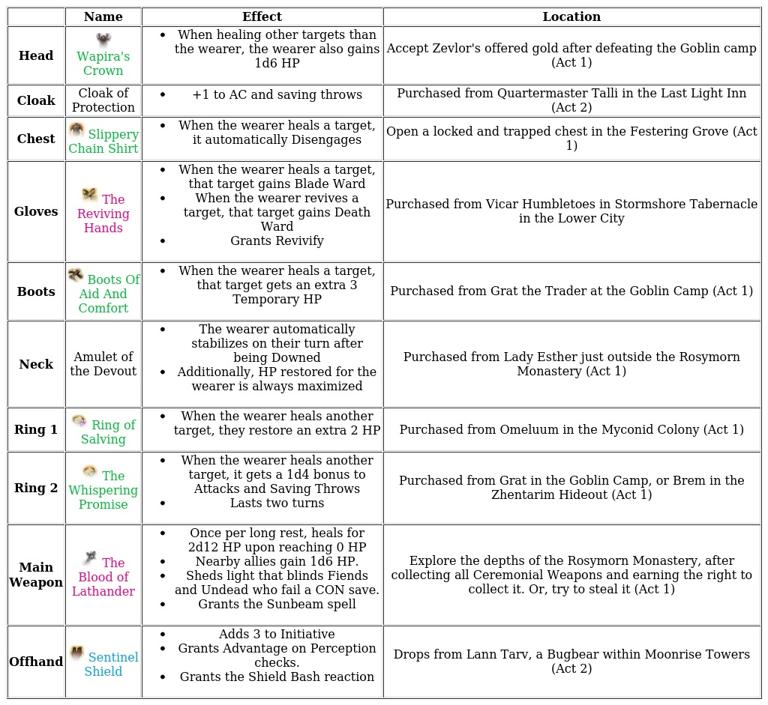 | | Name | Effect | Location |
|---|---|---|---|
| Head | Wapira's Crown | • When healing other targets than the wearer, the wearer also gains 1d6 HP | Accept Zevlor's offered gold after defeating the Goblin camp (Act 1) |
| Cloak | Cloak of Protection | • +1 to AC and saving throws | Purchased from Quartermaster Talli in the Last Light Inn (Act 2) |
| Chest | Slippery Chain Shirt | • When the wearer heals a target, it automatically Disengages | Open a locked and trapped chest in the Festering Grove (Act 1) |
| Gloves | The Reviving Hands | • When the wearer heals a target, that target gains Blade Ward • When the wearer revives a target, that target gains Death Ward • Grants Revivify | Purchased from Vicar Humbletoes in Stormshore Tabernacle in the Lower City |
| Boots | Boots Of Aid And Comfort | • When the wearer heals a target, that target gets an extra 3 Temporary HP | Purchased from Grat the Trader at the Goblin Camp (Act 1) |
| Neck | Amulet of the Devout | • The wearer automatically stabilizes on their turn after being Downed • Additionally, HP restored for the wearer is always maximized | Purchased from Lady Esther just outside the Rosymorn Monastery (Act 1) |
| Ring 1 | Ring of Salving | • When the wearer heals another target, they restore an extra 2 HP | Purchased from Omeluum in the Myconid Colony (Act 1) |
| Ring 2 | The Whispering Promise | • When the wearer heals another target, it gets a 1d4 bonus to Attacks and Saving Throws • Lasts two turns | Purchased from Grat in the Goblin Camp, or Brem in the Zhentarim Hideout (Act 1) |
| Main Weapon | The Blood of Lathander | • Once per long rest, heals for 2d12 HP upon reaching 0 HP • Nearby allies gain 1d6 HP. • Sheds light that blinds Fiends and Undead who fail a CON save. • Grants the Sunbeam spell | Explore the depths of the Rosymorn Monastery, after collecting all Ceremonial Weapons and earning the right to collect it. Or, try to steal it (Act 1) |
| Offhand | Sentinel Shield | • Adds 3 to Initiative • Grants Advantage on Perception checks. • Grants the Shield Bash reaction | Drops from Lann Tarv, a Bugbear within Moonrise Towers (Act 2) |